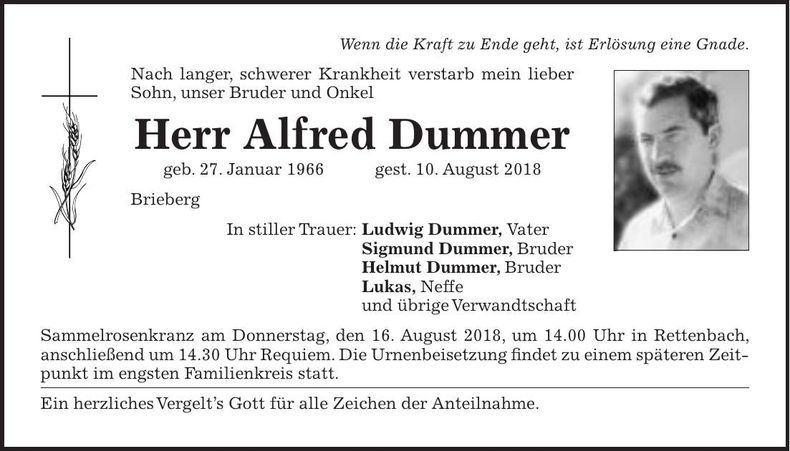 Wenn die Kraft zu Ende geht, ist Erlösung eine Gnade.

Nach langer, schwerer Krankheit verstarb mein lieber Sohn, unser Bruder und Onkel

Herr Alfred Dummer

geb. 27. Januar 1966 gest. 10. August 2018

Brieberg

In stiller Trauer: Ludwig Dummer, Vater
Sigmund Dummer, Bruder
Helmut Dummer, Bruder
Lukas, Neffe
und übrige Verwandtschaft

Sammelrosenkranz am Donnerstag, den 16. August 2018, um 14.00 Uhr in Rettenbach, anschließend um 14.30 Uhr Requiem. Die Urnenbeisetzung findet zu einem späteren Zeitpunkt im engsten Familienkreis statt.

Ein herzliches Vergelt's Gott für alle Zeichen der Anteilnahme.